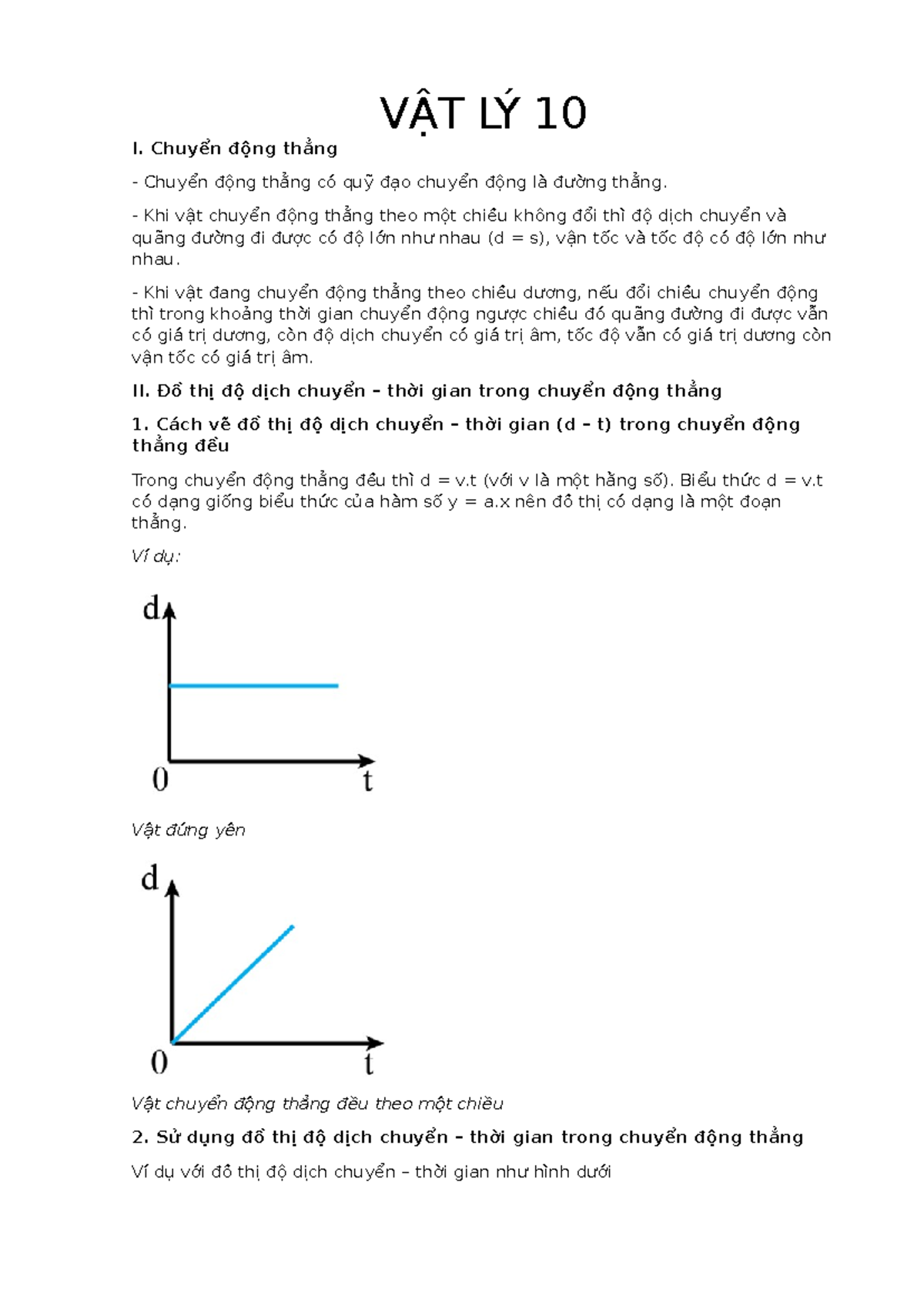 VẬT LÝ 10

I. Chuyển động thẳng

- Chuyển động thẳng có quỹ đạo chuyển động là đường thẳng.

- Khi vật chuyển động thẳng theo một chiều không đổi thì độ dịch chuyển và quãng đường đi được có độ lớn như nhau (d = s), vận tốc và tốc độ có độ lớn như nhau.

- Khi vật đang chuyển động thẳng theo chiều dương, nếu đổi chiều chuyển động thì trong khoảng thời gian chuyển động ngược chiều đó quãng đường đi được vẫn có giá trị dương, còn độ dịch chuyển có giá trị âm, tốc độ vẫn có giá trị dương còn vận tốc có giá trị âm.

II. Đồ thị độ dịch chuyển – thời gian trong chuyển động thẳng

1. Cách vẽ đồ thị độ dịch chuyển – thời gian (d – t) trong chuyển động thẳng đều

Trong chuyển động thẳng đều thì d = v.t (với v là một hằng số). Biểu thức d = v.t có dạng giống biểu thức của hàm số y = a.x nên đồ thị có dạng là một đoạn thẳng.

Ví dụ:

d

0

t

Vật đứng yên

d

0

t

Vật chuyển động thẳng đều theo một chiều

2. Sử dụng đồ thị độ dịch chuyển – thời gian trong chuyển động thẳng

Ví dụ với đồ thị độ dịch chuyển – thời gian như hình dưới